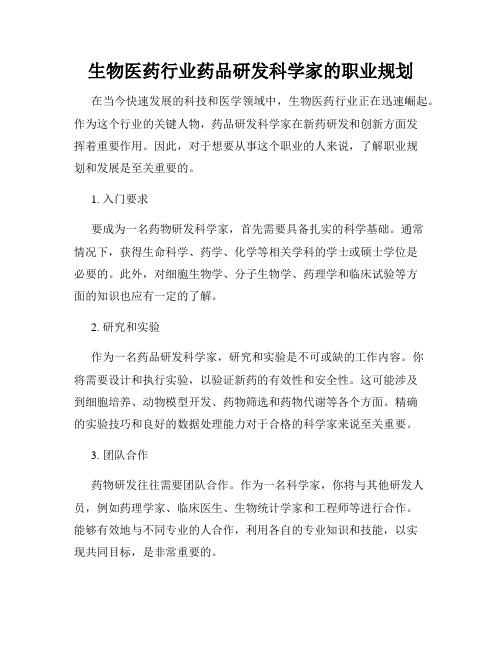 生物医药行业药品研发科学家的职业规划

在当今快速发展的科技和医学领域中，生物医药行业正在迅速崛起。作为这个行业的关键人物，药品研发科学家在新药研发和创新方面发挥着重要作用。因此，对于想要从事这个职业的人来说，了解职业规划和发展是至关重要的。

1. 入门要求

要成为一名药物研发科学家，首先需要具备扎实的科学基础。通常情况下，获得生命科学、药学、化学等相关学科的学士或硕士学位是必要的。此外，对细胞生物学、分子生物学、药理学和临床试验等方面的知识也应有一定的了解。

2. 研究和实验

作为一名药品研发科学家，研究和实验是不可或缺的工作内容。你将需要设计和执行实验，以验证新药的有效性和安全性。这可能涉及到细胞培养、动物模型开发、药物筛选和药物代谢等各个方面。精确的实验技巧和良好的数据处理能力对于合格的科学家来说至关重要。

3. 团队合作

药物研发往往需要团队合作。作为一名科学家，你将与其他研发人员，例如药理学家、临床医生、生物统计学家和工程师等进行合作。能够有效地与不同专业的人合作，利用各自的专业知识和技能，以实现共同目标，是非常重要的。